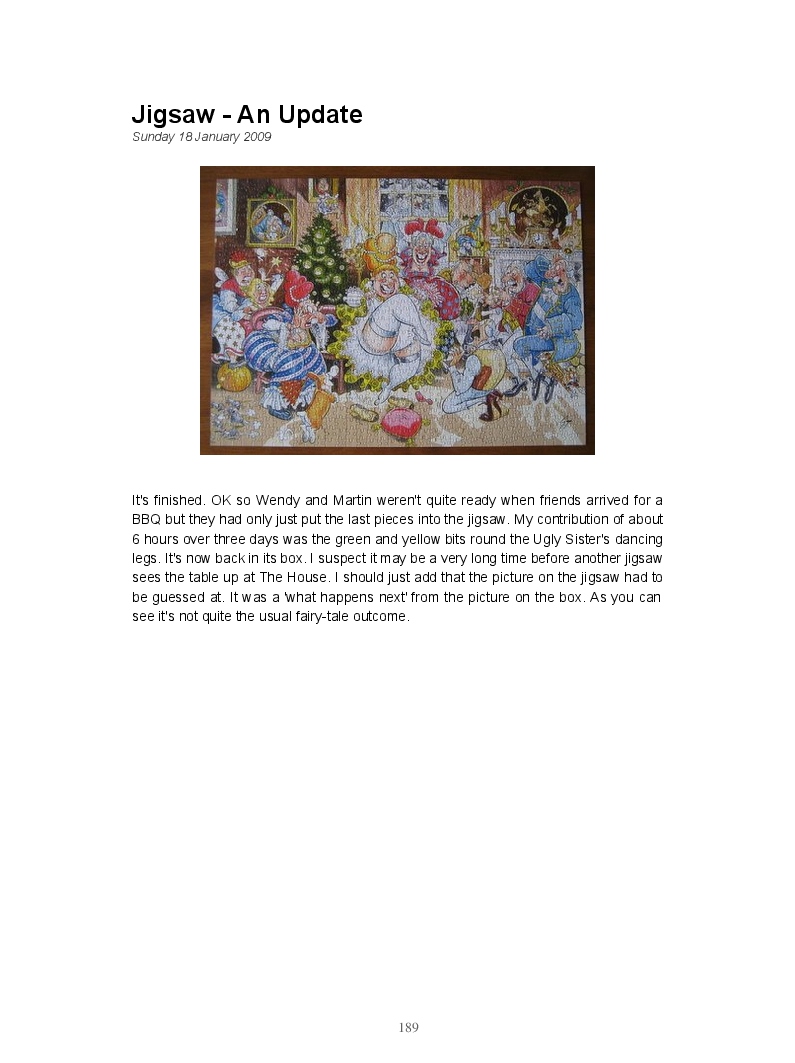 Jigsaw - An Update
Sunday 18 January 2009

It's finished. OK so Wendy and Martin weren't quite ready when friends arrived for a BBQ but they had only just put the last pieces into the jigsaw. My contribution of about 6 hours over three days was the green and yellow bits round the Ugly Sister's dancing legs. It's now back in its box. I suspect it may be a very long time before another jigsaw sees the table up at The House. I should just add that the picture on the jigsaw had to be guessed at. It was a 'what happens next' from the picture on the box. As you can see it's not quite the usual fairy-tale outcome.

189